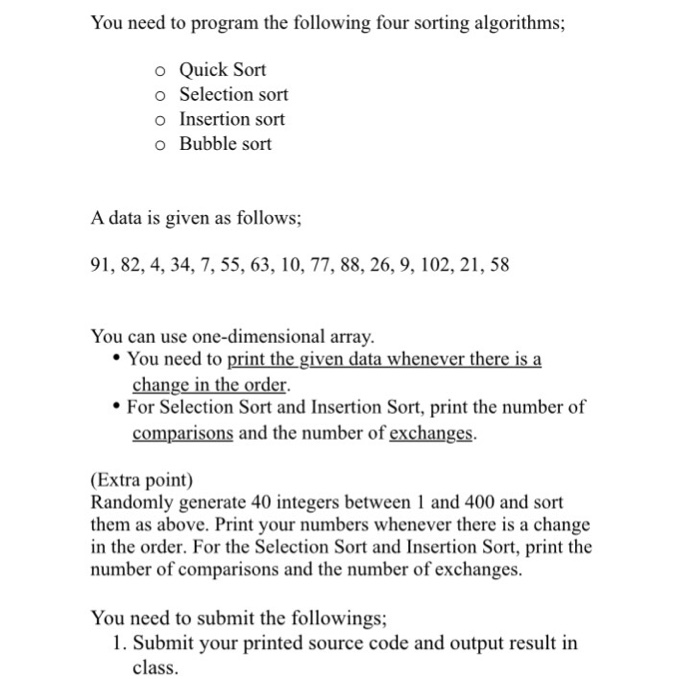 You need to program the following four sorting algorithms;

o Quick Sort
o Selection sort
o Insertion sort
o Bubble sort

A data is given as follows;

91, 82, 4, 34, 7, 55, 63, 10, 77, 88, 26, 9, 102, 21, 58

You can use one-dimensional array.
• You need to print the given data whenever there is a change in the order.
• For Selection Sort and Insertion Sort, print the number of comparisons and the number of exchanges.

(Extra point)
Randomly generate 40 integers between 1 and 400 and sort them as above. Print your numbers whenever there is a change in the order. For the Selection Sort and Insertion Sort, print the number of comparisons and the number of exchanges.

You need to submit the followings;
1. Submit your printed source code and output result in class.